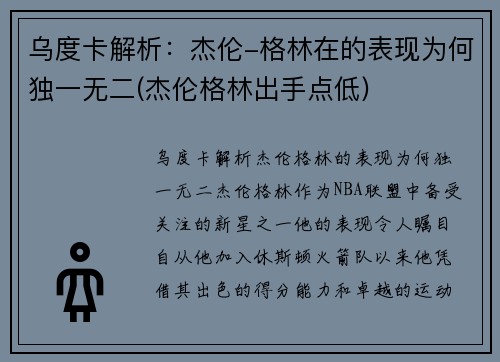 乌度卡解析：杰伦-格林在的表现为何独一无二(杰伦格林出手点低)

乌度卡解析杰伦格林的表现为何独一无二杰伦格林作为NBA联盟中备受关注的新星之一他的表现令人瞩目自从他加入休斯顿火箭队以来他凭借其出色的得分能力和卓越的运动